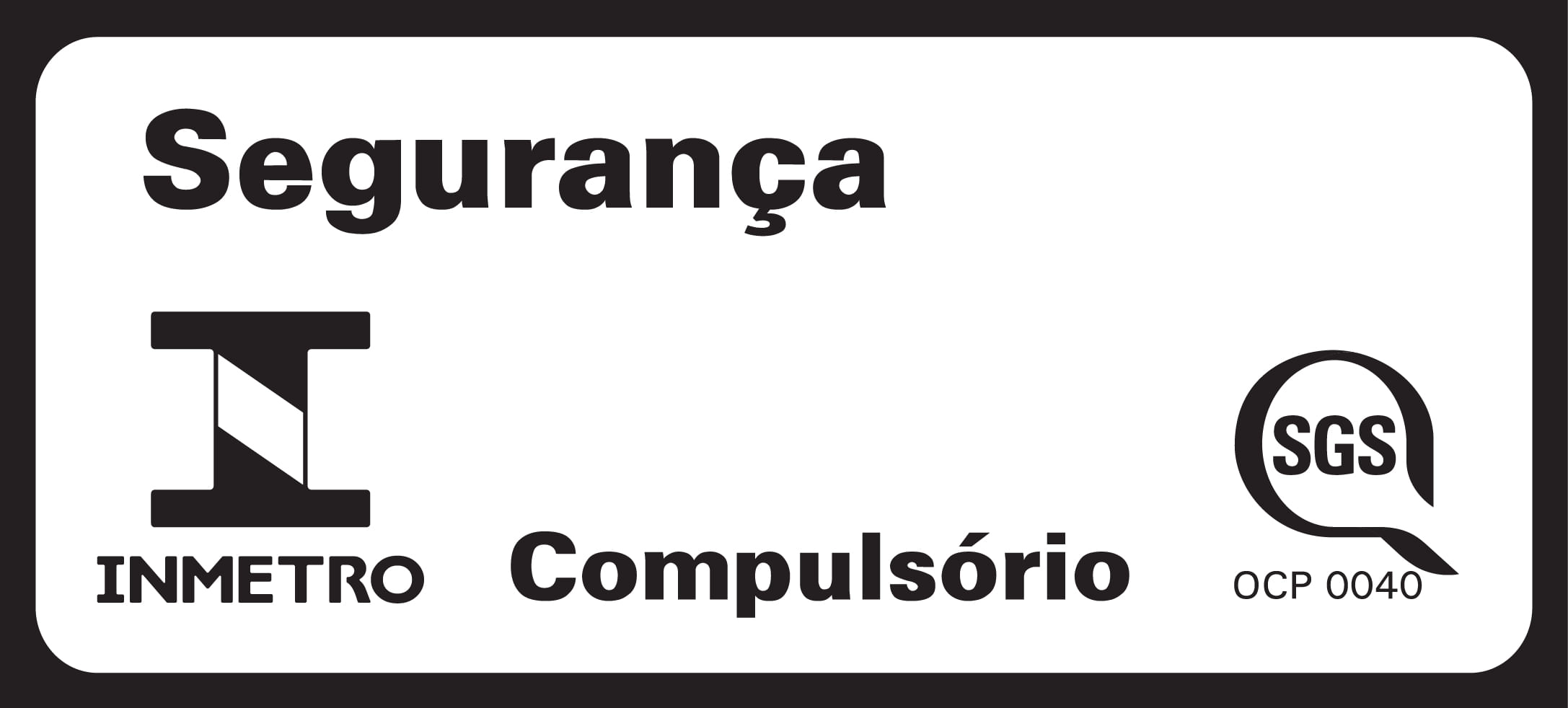 Segurança

INMETRO

Compulsório

SGS

OCP 0040